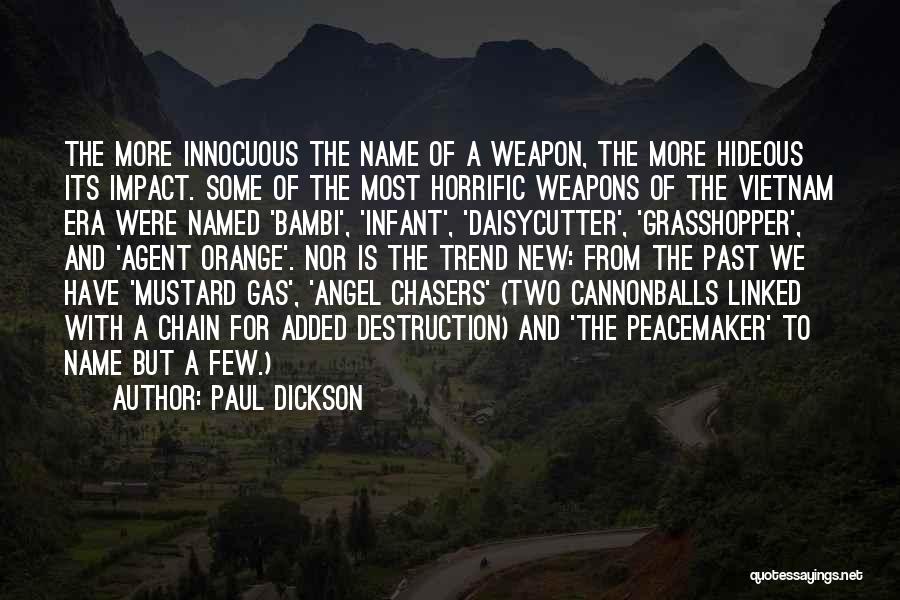 THE MORE INNOCUOUS THE NAME OF A WEAPON, THE MORE HIDEOUS ITS IMPACT. SOME OF THE MOST HORRIFIC WEAPONS OF THE VIETNAM ERA WERE NAMED 'BAMBI', 'INFANT', 'DAISYCUTTER', 'GRASSHOPPER', AND 'AGENT ORANGE'. NOR IS THE TREND NEW: FROM THE PAST WE HAVE 'MUSTARD GAS', 'ANGEL CHASERS' (TWO CANNONBALLS LINKED WITH A CHAIN FOR ADDED DESTRUCTION) AND 'THE PEACEMAKER' TO NAME BUT A FEW.)

AUTHOR: PAUL DICKSON

quotessayings.net